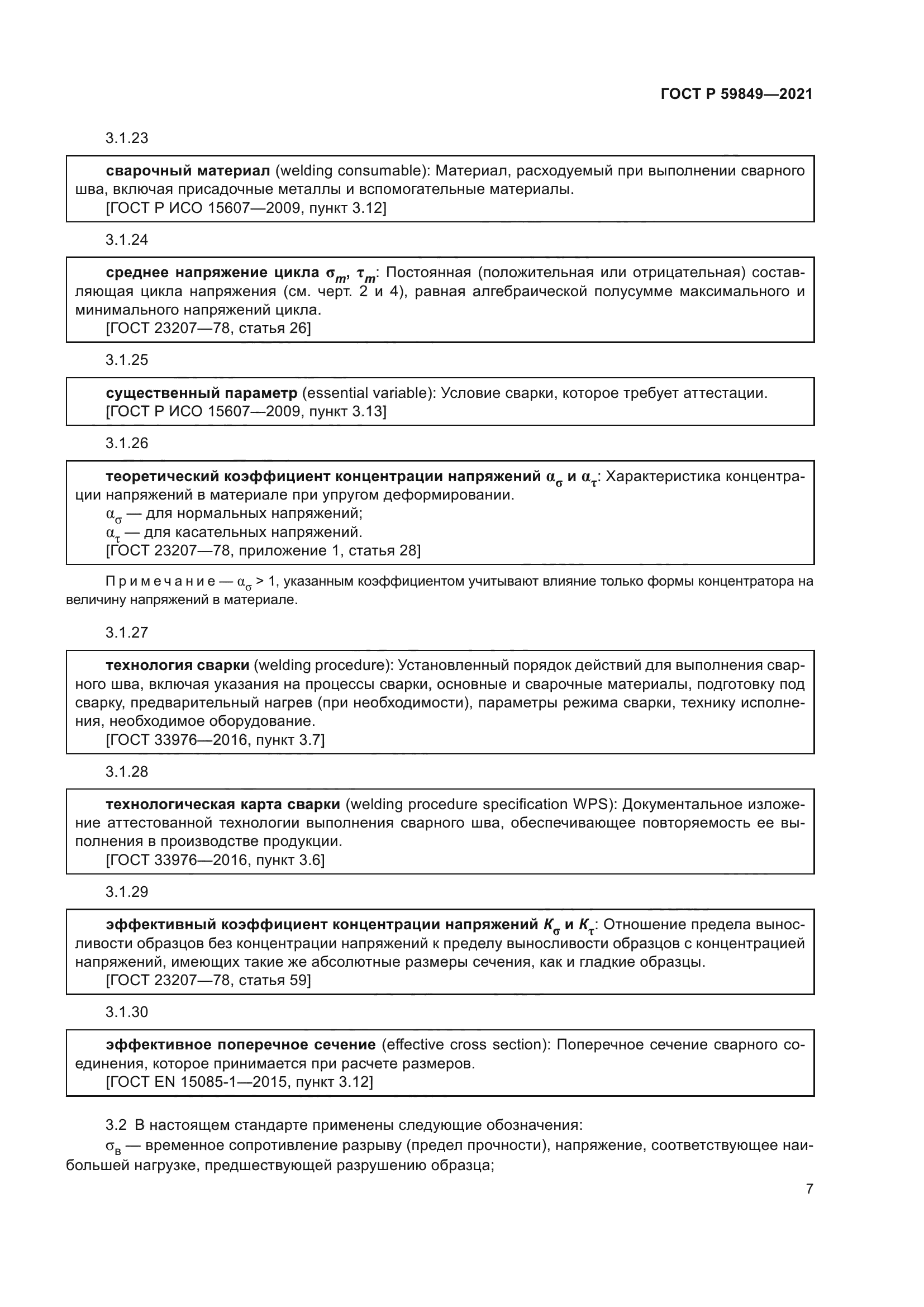 ГОСТ Р 59849—2021

3.1.23

сварочный материал (welding consumable): Материал, расходуемый при выполнении сварного шва, включая присадочные металлы и вспомогательные материалы.
[ГОСТ Р ИСО 15607—2009, пункт 3.12]

3.1.24

среднее напряжение цикла $\sigma_m$, $\tau_m$: Постоянная (положительная или отрицательная) составляющая цикла напряжения (см. черт. 2 и 4), равная алгебраической полусумме максимального и минимального напряжений цикла.
[ГОСТ 23207—78, статья 26]

3.1.25

существенный параметр (essential variable): Условие сварки, которое требует аттестации.
[ГОСТ Р ИСО 15607—2009, пункт 3.13]

3.1.26

теоретический коэффициент концентрации напряжений $\alpha_\sigma$ и $\alpha_\tau$: Характеристика концентрации напряжений в материале при упругом деформировании.
$\alpha_\sigma$ — для нормальных напряжений;
$\alpha_\tau$ — для касательных напряжений.
[ГОСТ 23207—78, приложение 1, статья 28]

Примечание — $\alpha_\sigma > 1$, указанным коэффициентом учитывают влияние только формы концентратора на величину напряжений в материале.

3.1.27

технология сварки (welding procedure): Установленный порядок действий для выполнения сварного шва, включая указания на процессы сварки, основные и сварочные материалы, подготовку под сварку, предварительный нагрев (при необходимости), параметры режима сварки, технику исполнения, необходимое оборудование.
[ГОСТ 33976—2016, пункт 3.7]

3.1.28

технологическая карта сварки (welding procedure specification WPS): Документальное изложение аттестованной технологии выполнения сварного шва, обеспечивающее повторяемость ее выполнения в производстве продукции.
[ГОСТ 33976—2016, пункт 3.6]

3.1.29

эффективный коэффициент концентрации напряжений $K_\sigma$ и $K_\tau$: Отношение предела выносливости образцов без концентрации напряжений к пределу выносливости образцов с концентрацией напряжений, имеющих такие же абсолютные размеры сечения, как и гладкие образцы.
[ГОСТ 23207—78, статья 59]

3.1.30

эффективное поперечное сечение (effective cross section): Поперечное сечение сварного соединения, которое принимается при расчете размеров.
[ГОСТ EN 15085-1—2015, пункт 3.12]

3.2 В настоящем стандарте применены следующие обозначения:
$\sigma_в$ — временное сопротивление разрыву (предел прочности), напряжение, соответствующее наибольшей нагрузке, предшествующей разрушению образца;

7